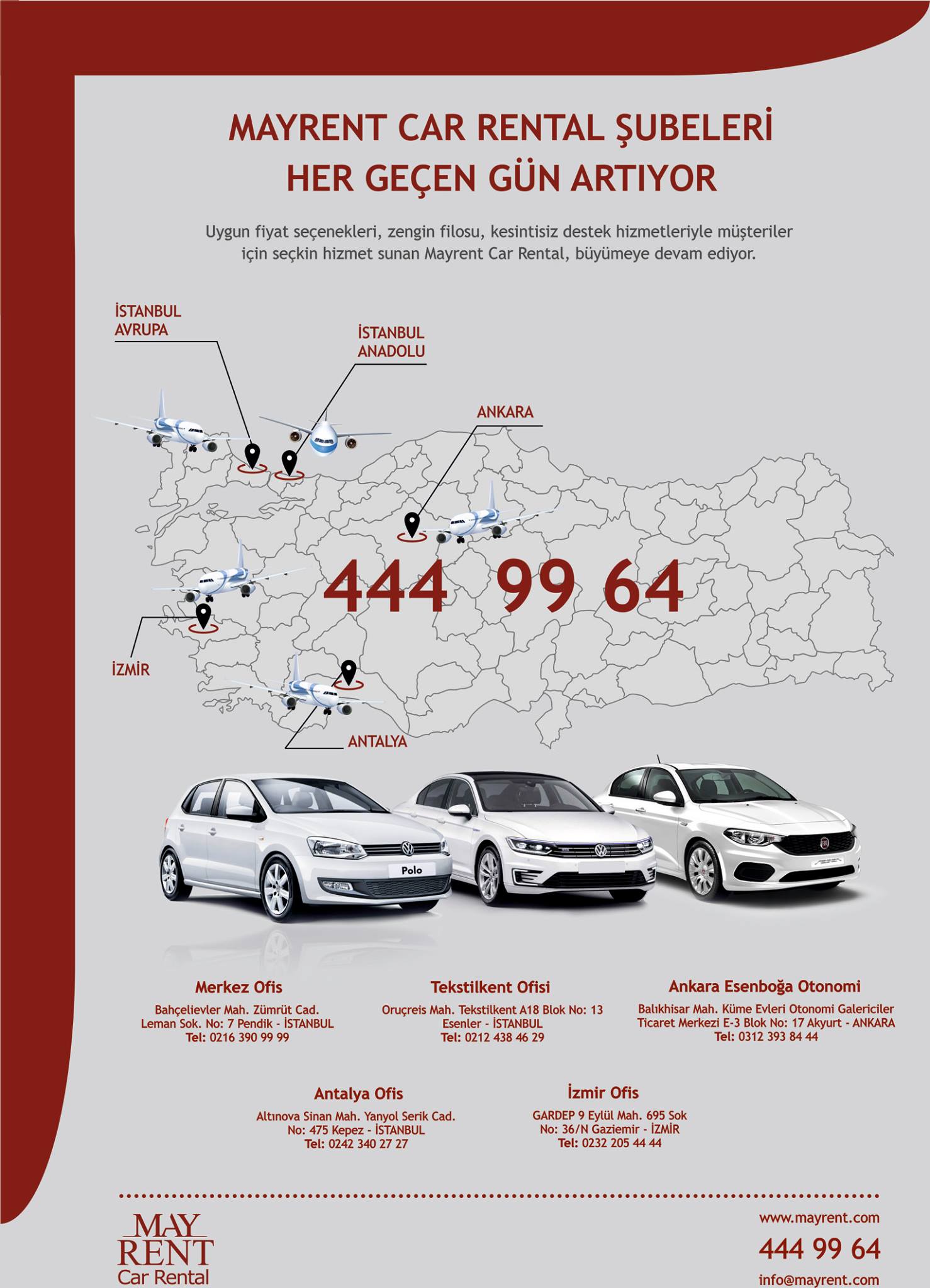 MAYRENT CAR RENTAL ŞUBELERİ
HER GEÇEN GÜN ARTIYOR

Uygun fiyat seçenekleri, zengin filosu, kesintisiz destek hizmetleriyle müşteriler için seçkin hizmet sunan Mayrent Car Rental, büyümeye devam ediyor.

İSTANBUL AVRUPA

İSTANBUL ANADOLU

ANKARA

444 99 64

İZMİR

ANTALYA

Polo

Merkez Ofis
Bahçelievler Mah. Zümrüt Cad.
Leman Sok. No: 7 Pendik - İSTANBUL
Tel: 0216 390 99 99

Tekstilkent Ofisi
Oruçreis Mah. Tekstilkent A18 Blok No: 13
Esenler - İSTANBUL
Tel: 0212 438 46 29

Ankara Esenboğa Otonomi
Balıkhisar Mah. Küme Evleri Otonomi Galericiler
Ticaret Merkezi E-3 Blok No: 17 Akyurt - ANKARA
Tel: 0312 393 84 44

Antalya Ofis
Altınova Sinan Mah. Yanyol Serik Cad.
No: 475 Kepez - İSTANBUL
Tel: 0242 340 27 27

İzmir Ofis
GARDEP 9 Eylül Mah. 695 Sok
No: 36/N Gaziemir - İZMİR
Tel: 0232 205 44 44

MAY
RENT
Car Rental

www.mayrent.com
444 99 64
info@mayrent.com